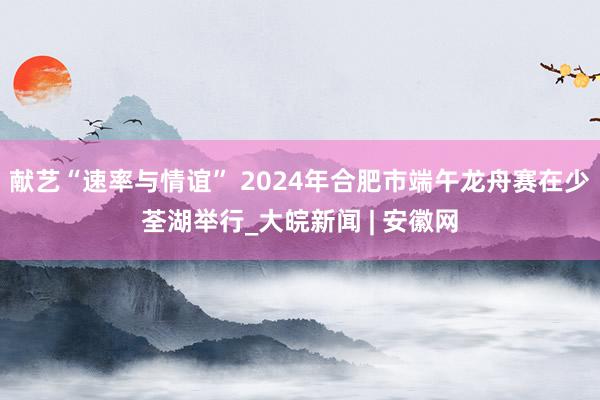 献艺“速率与情谊” 2024年合肥市端午龙舟赛在少荃湖举行_大皖新闻 | 安徽网